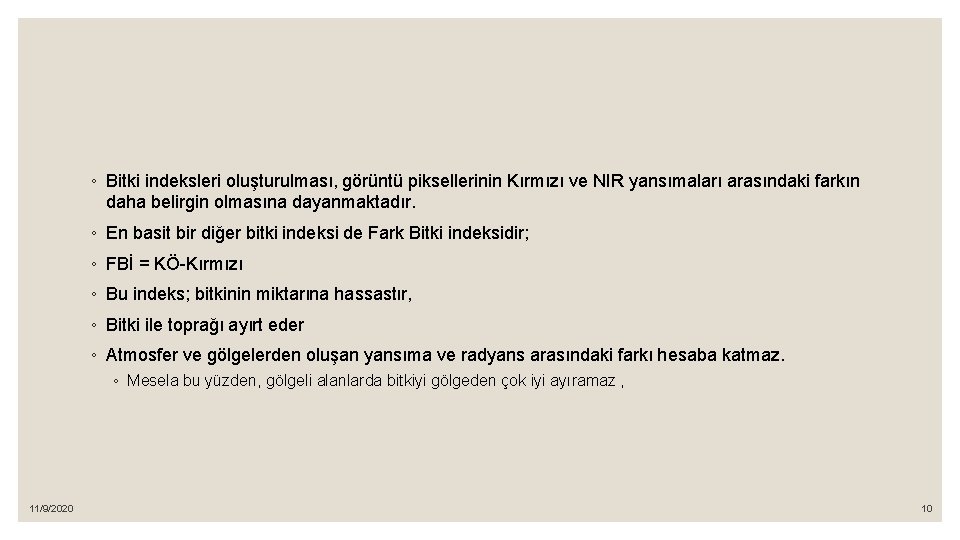 ◦ Bitki indeksleri oluşturulması, görüntü piksellerinin Kırmızı ve NIR yansımaları arasındaki farkın daha belirgin olmasına dayanmaktadır.

◦ En basit bir diğer bitki indeksi de Fark Bitki indeksidir;

◦ FBİ = KÖ-Kırmızı

◦ Bu indeks; bitkinin miktarına hassastır,

◦ Bitki ile toprağı ayırt eder

◦ Atmosfer ve gölgelerden oluşan yansıma ve radyans arasındaki farkı hesaba katmaz.

◦ Mesela bu yüzden, gölgeli alanlarda bitkiyi gölgeden çok iyi ayıramaz ,

11/9/2020

10